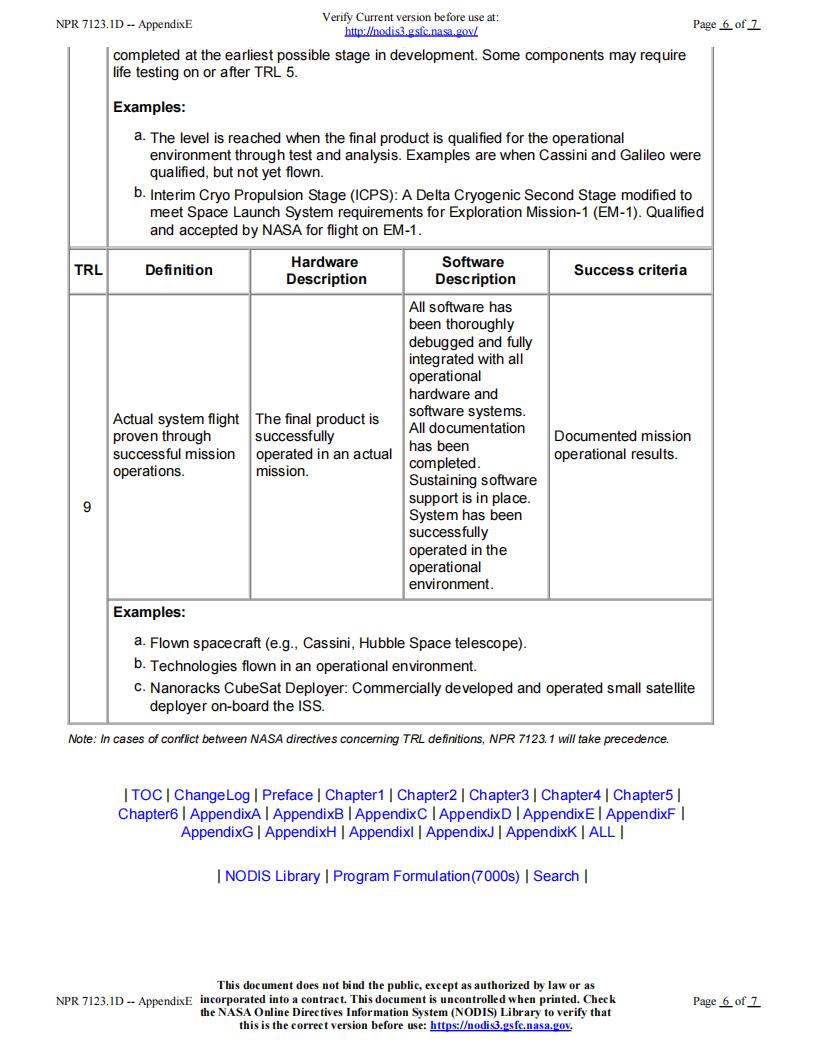 NPR 7123.1D -- AppendixE

Verify Current version before use at: http://nodis3.gsfc.nasa.gov/

Page 6 of 7

completed at the earliest possible stage in development. Some components may require life testing on or after TRL 5.

Examples:

a. The level is reached when the final product is qualified for the operational environment through test and analysis. Examples are when Cassini and Galileo were qualified, but not yet flown.
b. Interim Cryo Propulsion Stage (ICPS): A Delta Cryogenic Second Stage modified to meet Space Launch System requirements for Exploration Mission-1 (EM-1). Qualified and accepted by NASA for flight on EM-1.

| TRL | Definition | Hardware Description | Software Description | Success criteria |
|---|---|---|---|---|
| 9 | Actual system flight proven through successful mission operations. | The final product is successfully operated in an actual mission. | All software has been thoroughly debugged and fully integrated with all operational hardware and software systems. All documentation has been completed. Sustaining software support is in place. System has been successfully operated in the operational environment. | Documented mission operational results. |

Examples:

a. Flown spacecraft (e.g., Cassini, Hubble Space telescope).
b. Technologies flown in an operational environment.
c. Nanoracks CubeSat Deployer: Commercially developed and operated small satellite deployer on-board the ISS.

Note: In cases of conflict between NASA directives concerning TRL definitions, NPR 7123.1 will take precedence.

| TOC | ChangeLog | Preface | Chapter1 | Chapter2 | Chapter3 | Chapter4 | Chapter5 | Chapter6 | AppendixA | AppendixB | AppendixC | AppendixD | AppendixE | AppendixF | AppendixG | AppendixH | AppendixI | AppendixJ | AppendixK | ALL |

| NODIS Library | Program Formulation(7000s) | Search |

NPR 7123.1D -- AppendixE

This document does not bind the public, except as authorized by law or as incorporated into a contract. This document is uncontrolled when printed. Check the NASA Online Directives Information System (NODIS) Library to verify that this is the correct version before use: https://nodis3.gsfc.nasa.gov.

Page 6 of 7